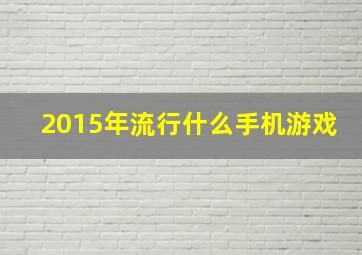 2015年流行什么手机游戏